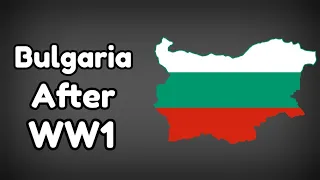 Bulgaria
After
WW1